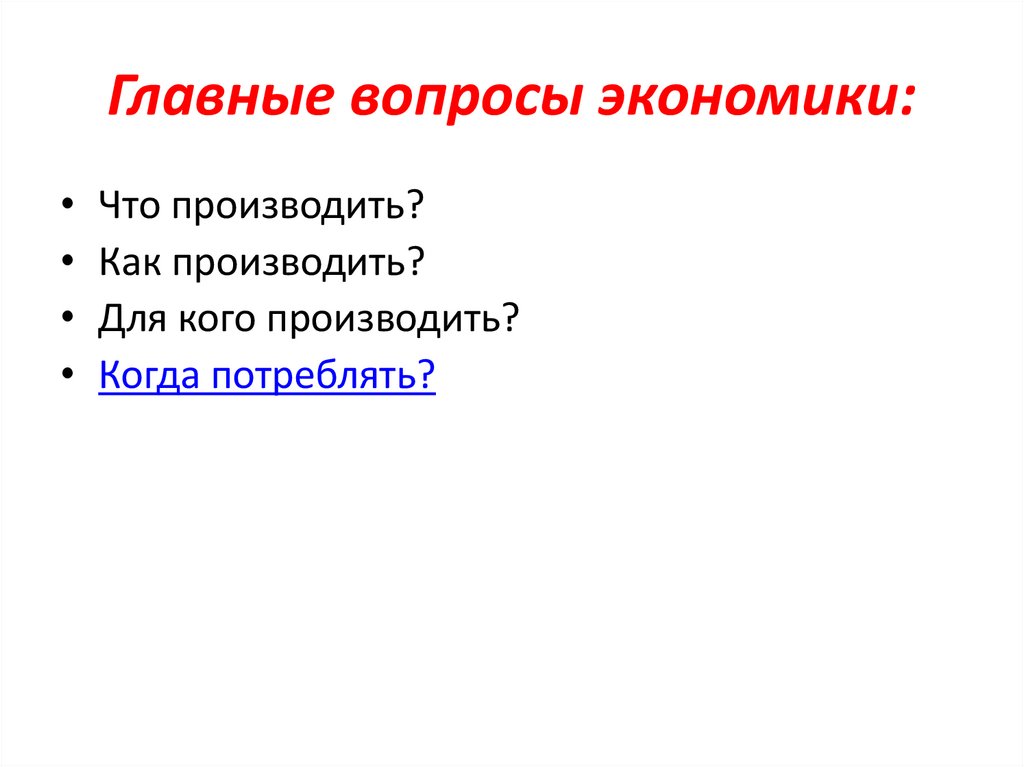 Главные вопросы экономики:

• Что производить?
• Как производить?
• Для кого производить?
• Когда потреблять?